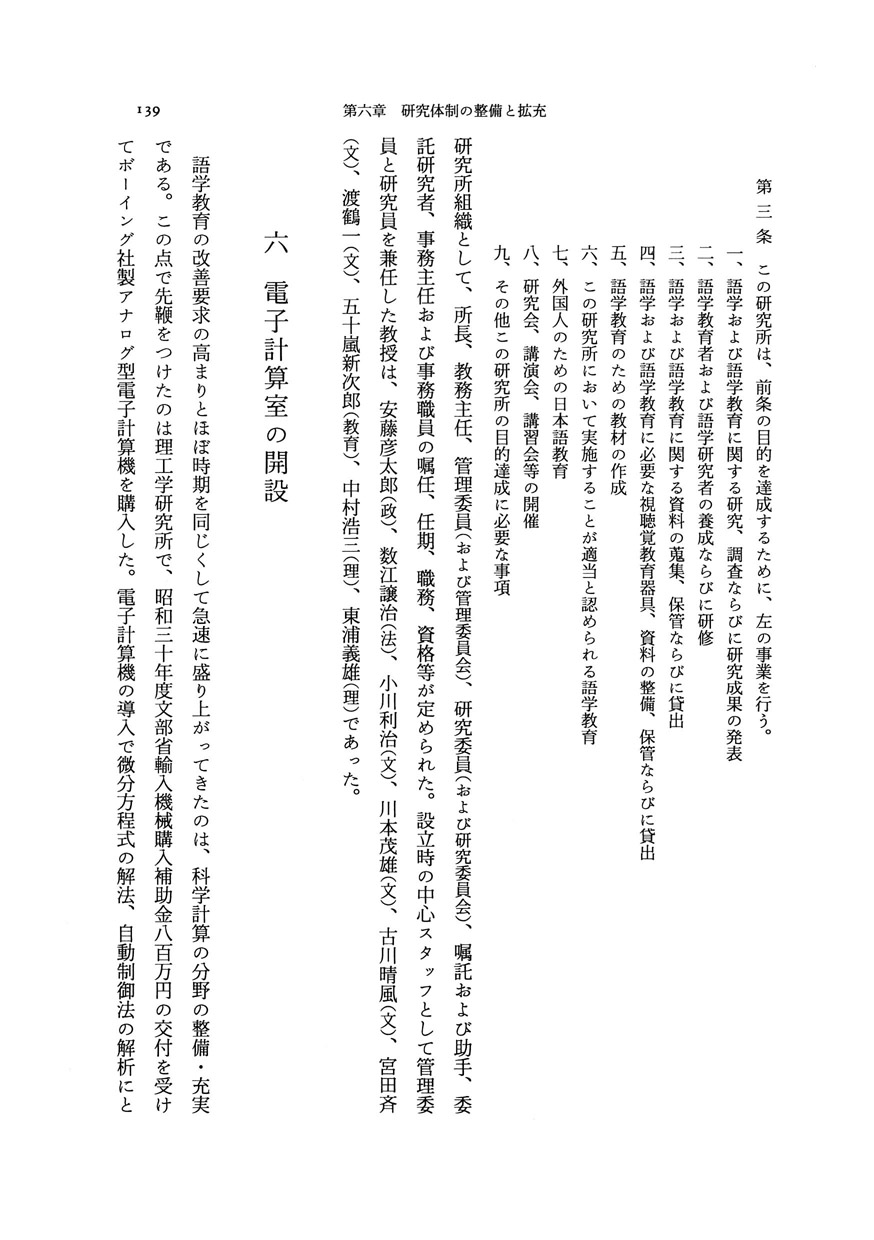 139　第六章　研究体制の整備と拡充

第三条　この研究所は、前条の目的を達成するために、左の事業を行う。

一、語学および語学教育に関する研究、調査ならびに研究成果の発表
二、語学教育者および語学研究者の養成ならびに研修
三、語学および語学教育に関する資料の蒐集、保管ならびに貸出
四、語学および語学教育に必要な視聴覚教育器具、資料の整備、保管ならびに貸出
五、語学教育のための教材の作成
六、この研究所において実施することが適当と認められる語学教育
七、外国人のための日本語教育
八、研究会、講演会、講習会等の開催
九、その他この研究所の目的達成に必要な事項

研究所組織として、所長、教務主任、管理委員（および管理委員会）、研究委員（および研究委員会）、嘱託および助手、委託研究者、事務主任および事務職員の嘱任、任期、職務、資格等が定められた。設立時の中心スタッフとして管理委員と研究員を兼任した教授は、安藤彦太郎（政）、数江譲治（法）、小川利治（文）、川本茂雄（文）、古川晴風（文）、宮田斉（文）、渡鶴一（文）、五十嵐新次郎（教育）、中村浩三（理）、東浦義雄（理）であった。

六　電子計算室の開設

語学教育の改善要求の高まりとほぼ時期を同じくして急速に盛り上がってきたのは、科学計算の分野の整備・充実である。この点で先鞭をつけたのは理工学研究所で、昭和三十年度文部省輸入機械購入補助金八百万円の交付を受けてボーイング社製アナログ型電子計算機を購入した。電子計算機の導入で微分方程式の解法、自動制御法の解析にと